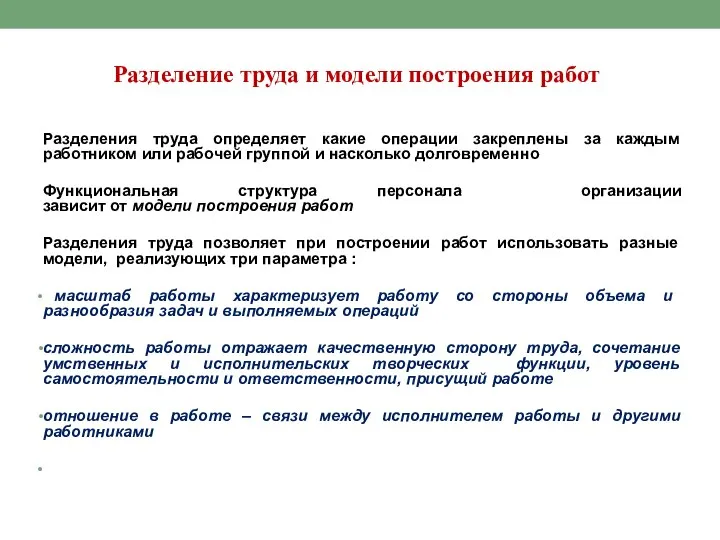 Разделение труда и модели построения работ

Разделения труда определяет какие операции закреплены за каждым работником или рабочей группой и насколько долговременно

Функциональная структура персонала организации зависит от модели построения работ

Разделения труда позволяет при построении работ использовать разные модели, реализующих три параметра :

• масштаб работы характеризует работу со стороны объема и разнообразия задач и выполняемых операций

•сложность работы отражает качественную сторону труда, сочетание умственных и исполнительских творческих функции, уровень самостоятельности и ответственности, присущий работе

•отношение в работе – связи между исполнителем работы и другими работниками

•